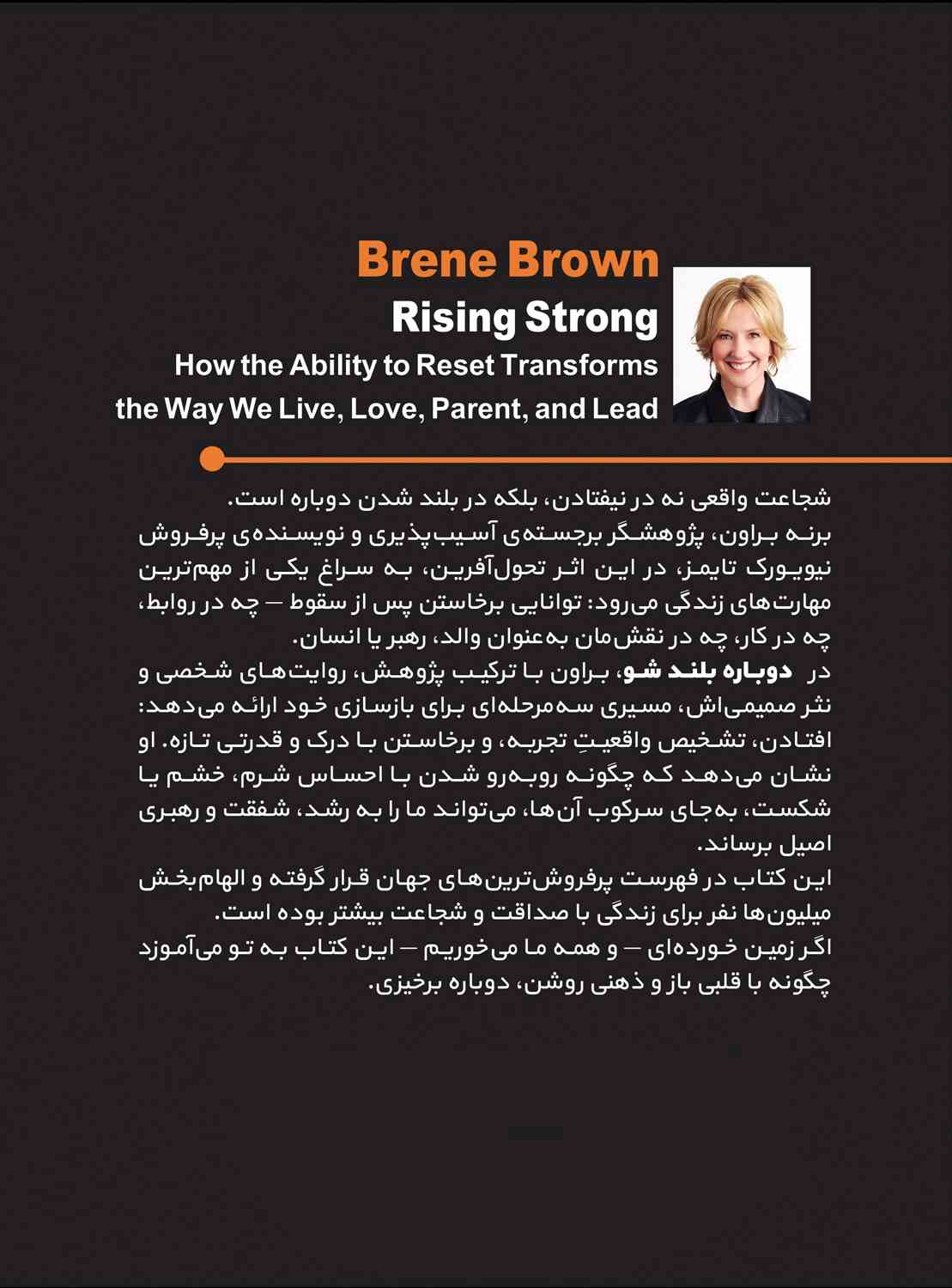 Brene Brown
Rising Strong
How the Ability to Reset Transforms the Way We Live, Love, Parent, and Lead

شجاعت واقعی نه در نیفتادن، بلکه در بلند شدن دوباره است.
برنه براون، پژوهشگر برجسته‌ی آسیب‌پذیری و نویسنده‌ی پرفروش نیویورک تایمز، در این اثر تحول‌آفرین، به سراغ یکی از مهم‌ترین مهارت‌های زندگی می‌رود: توانایی برخاستن پس از سقوط — چه در روابط، چه در کار، چه در نقش‌مان به‌عنوان والد، رهبر یا انسان.
در دوباره بلند شو، براون با ترکیب پژوهش، روایت‌های شخصی و نثر صمیمی‌اش، مسیری سه‌مرحله‌ای برای بازسازی خود ارائه می‌دهد: افتادن، تشخیص واقعیتِ تجربه، و برخاستن با درک و قدرتی تازه. او نشان می‌دهد که چگونه روبه‌رو شدن با احساس شرم، خشم یا شکست، به‌جای سرکوب آن‌ها، می‌تواند ما را به رشد، شفقت و رهبری اصیل برساند.
این کتاب در فهرست پرفروش‌ترین‌های جهان قرار گرفته و الهام‌بخش میلیون‌ها نفر برای زندگی با صداقت و شجاعت بیشتر بوده است.
اگر زمین خورده‌ای — و همه ما می‌خوریم — این کتاب به تو می‌آموزد چگونه با قلبی باز و ذهنی روشن، دوباره برخیزی.